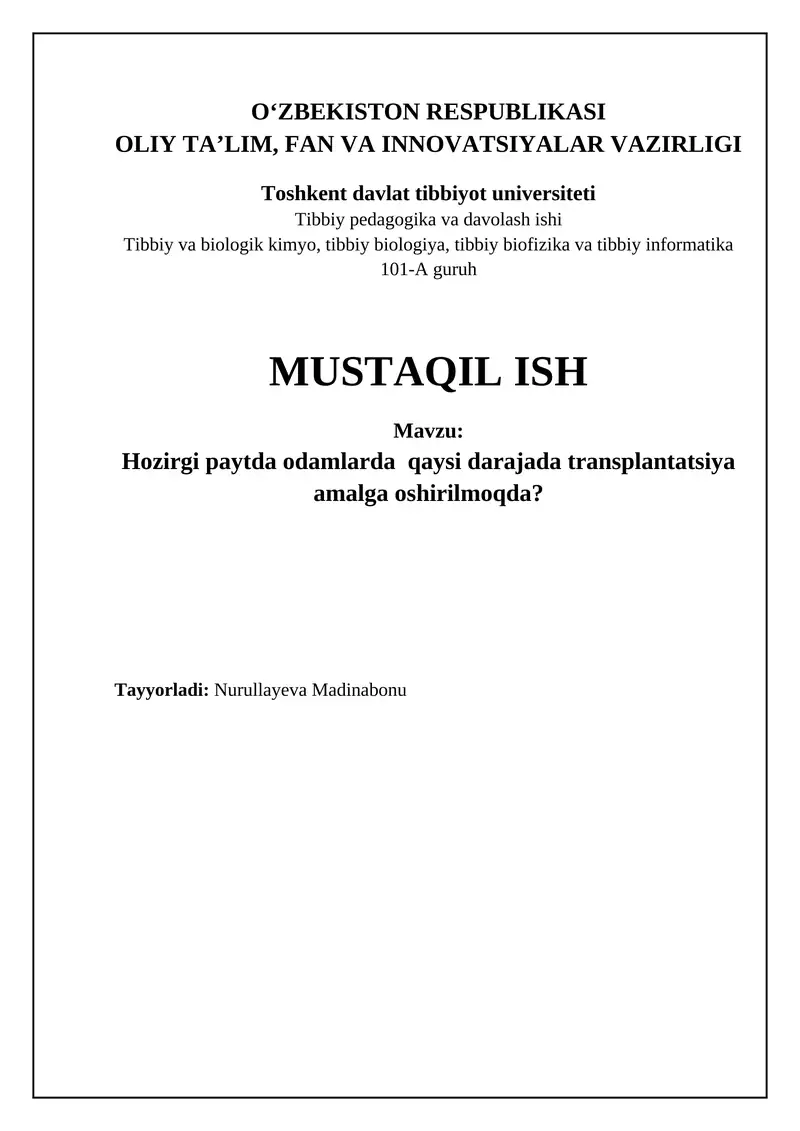 O‘ZBEKISTON RESPUBLIKASI
OLIY TA’LIM, FAN VA INNOVATSIYALAR VAZIRLIGI

Toshkent davlat tibbiyot universiteti
Tibbiy pedagogika va davolash ishi
Tibbiy va biologik kimyo, tibbiy biologiya, tibbiy biofizika va tibbiy informatika
101-A guruh

MUSTAQIL ISH

Mavzu:
Hozirgi paytda odamlarda qaysi darajada transplantatsiya amalga oshirilmoqda?

Tayyorladi: Nurullayeva Madinabonu